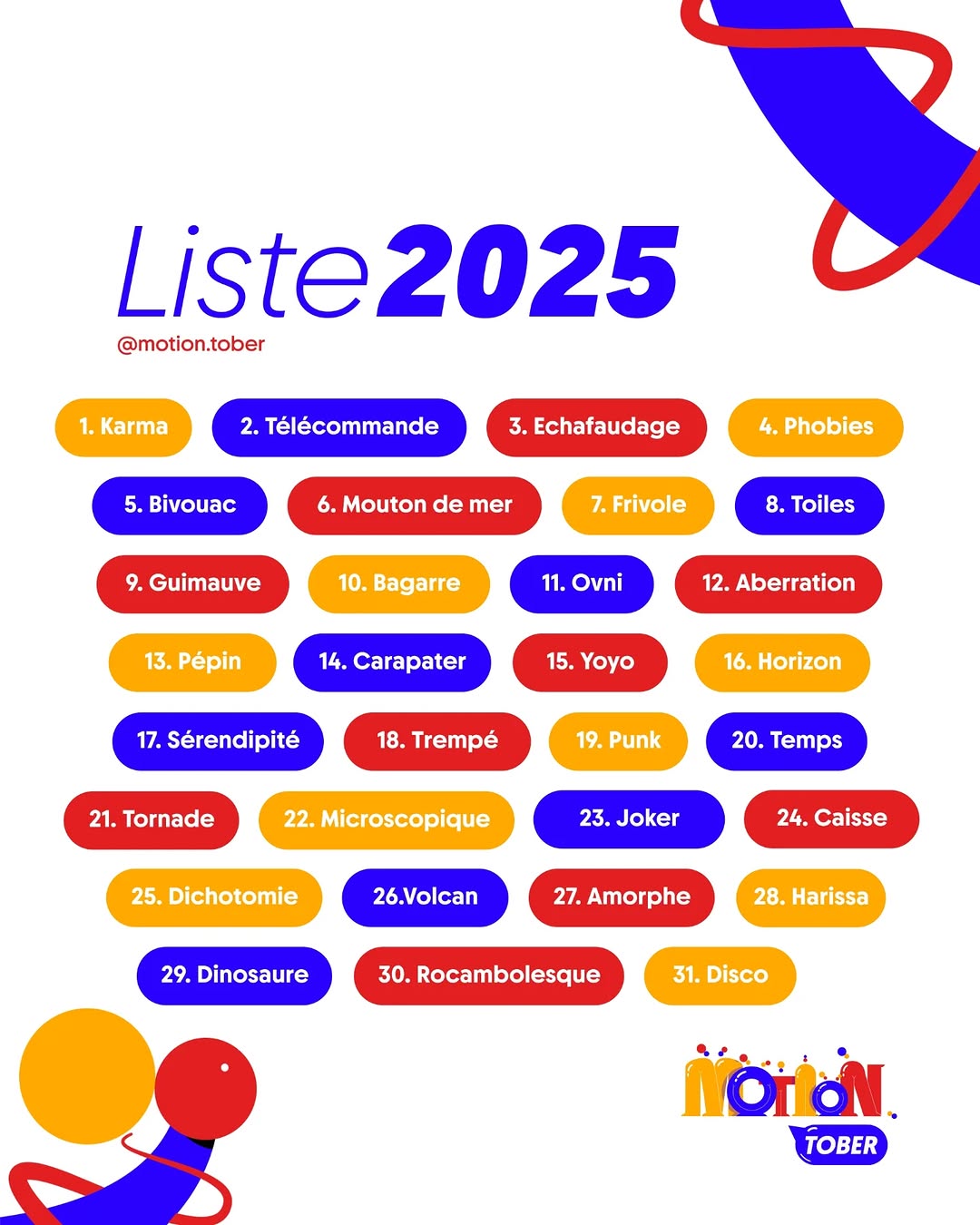 Liste 2025

@motion.tober

1. Karma

2. Télécommande

3. Echafaudage

4. Phobies

5. Bivouac

6. Mouton de mer

7. Frivole

8. Toiles

9. Guimauve

10. Bagarre

11. Ovni

12. Aberration

13. Pépin

14. Carapater

15. Yoyo

16. Horizon

17. Sérendipité

18. Trempé

19. Punk

20. Temps

21. Tornade

22. Microscopique

23. Joker

24. Caisse

25. Dichotomie

26.Volcan

27. Amorphe

28. Harissa

29. Dinosaure

30. Rocambolesque

31. Disco

MOTION
TOBER